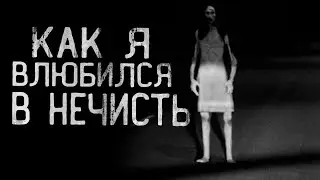 КАК Я
ВЛЮБИЛСЯ
В НЕЧИСТЬ